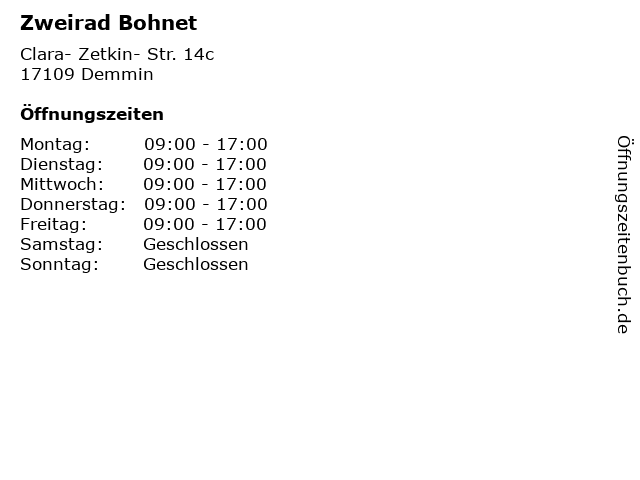 Zweirad Bohnet

Clara- Zetkin- Str. 14c
17109 Demmin

Öffnungszeiten

| | |
|---|---|
| Montag: | 09:00 - 17:00 |
| Dienstag: | 09:00 - 17:00 |
| Mittwoch: | 09:00 - 17:00 |
| Donnerstag: | 09:00 - 17:00 |
| Freitag: | 09:00 - 17:00 |
| Samstag: | Geschlossen |
| Sonntag: | Geschlossen |

Öffnungszeitenbuch.de